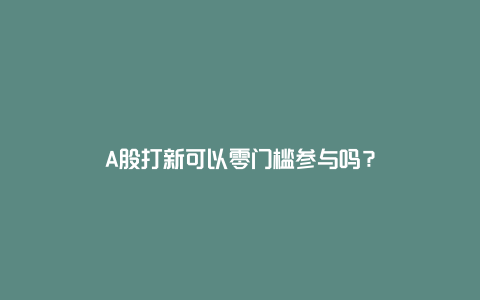 A股打新可以零门槛参与吗？